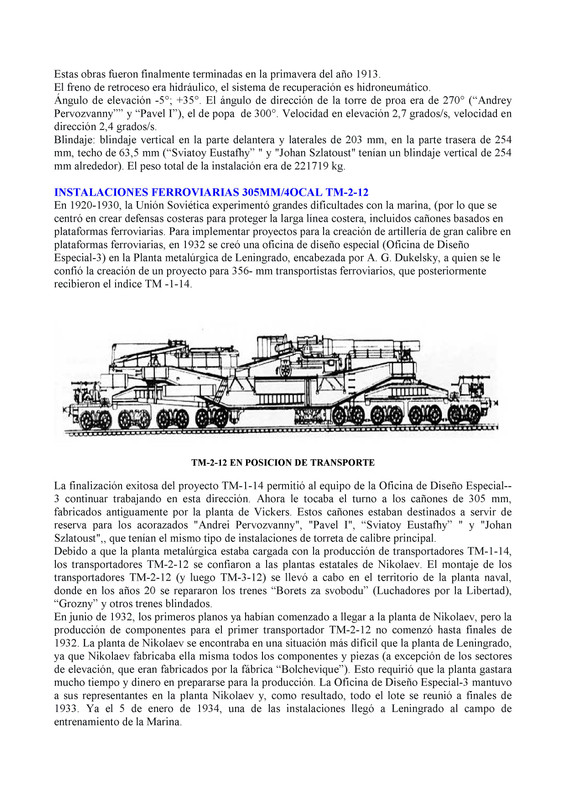 Estas obras fueron finalmente terminadas en la primavera del año 1913.
El freno de retroceso era hidráulico, el sistema de recuperación es hidroneumático.
Ángulo de elevación -5°; +35°. El ángulo de dirección de la torre de proa era de 270° ("Andrey Pervozvanny"" y "Pavel I"), el de popa de 300°. Velocidad en elevación 2,7 grados/s, velocidad en dirección 2,4 grados/s.
Blindaje: blindaje vertical en la parte delantera y laterales de 203 mm, en la parte trasera de 254 mm, techo de 63,5 mm ("Sviatoy Eustafhy" " y "Johan Szlatoust" tenían un blindaje vertical de 254 mm alrededor). El peso total de la instalación era de 221719 kg.

INSTALACIONES FERROVIARIAS 305MM/4OCAL TM-2-12
En 1920-1930, la Unión Soviética experimentó grandes dificultades con la marina, (por lo que se centró en crear defensas costeras para proteger la larga línea costera, incluidos cañones basados en plataformas ferroviarias. Para implementar proyectos para la creación de artillería de gran calibre en plataformas ferroviarias, en 1932 se creó una oficina de diseño especial (Oficina de Diseño Especial-3) en la Planta metalúrgica de Leningrado, encabezada por A. G. Dukelsky, a quien se le confió la creación de un proyecto para 356- mm transportistas ferroviarios, que posteriormente recibieron el índice TM -1-14.

TM-2-12 EN POSICION DE TRANSPORTE

La finalización exitosa del proyecto TM-1-14 permitió al equipo de la Oficina de Diseño Especial--3 continuar trabajando en esta dirección. Ahora le tocaba el turno a los cañones de 305 mm, fabricados antiguamente por la planta de Vickers. Estos cañones estaban destinados a servir de reserva para los acorazados "Andrei Pervozvanny", "Pavel I", "Sviatoy Eustafhy" " y "Johan Szlatoust",, que tenían el mismo tipo de instalaciones de torreta de calibre principal.
Debido a que la planta metalúrgica estaba cargada con la producción de transportadores TM-1-14, los transportadores TM-2-12 se confiaron a las plantas estatales de Nikolaev. El montaje de los transportadores TM-2-12 (y luego TM-3-12) se llevó a cabo en el territorio de la planta naval, donde en los años 20 se repararon los trenes "Borets za svobodu" (Luchadores por la Libertad), "Grozny" y otros trenes blindados.
En junio de 1932, los primeros planos ya habían comenzado a llegar a la planta de Nikolaev, pero la producción de componentes para el primer transportador TM-2-12 no comenzó hasta finales de 1932. La planta de Nikolaev se encontraba en una situación más difícil que la planta de Leningrado, ya que Nikolaev fabricaba ella misma todos los componentes y piezas (a excepción de los sectores de elevación, que eran fabricados por la fábrica "Bolchevique"). Esto requirió que la planta gastara mucho tiempo y dinero en prepararse para la producción. La Oficina de Diseño Especial-3 mantuvo a sus representantes en la planta Nikolaev y, como resultado, todo el lote se reunió a finales de 1933. Ya el 5 de enero de 1934, una de las instalaciones llegó a Leningrado al campo de entrenamiento de la Marina.